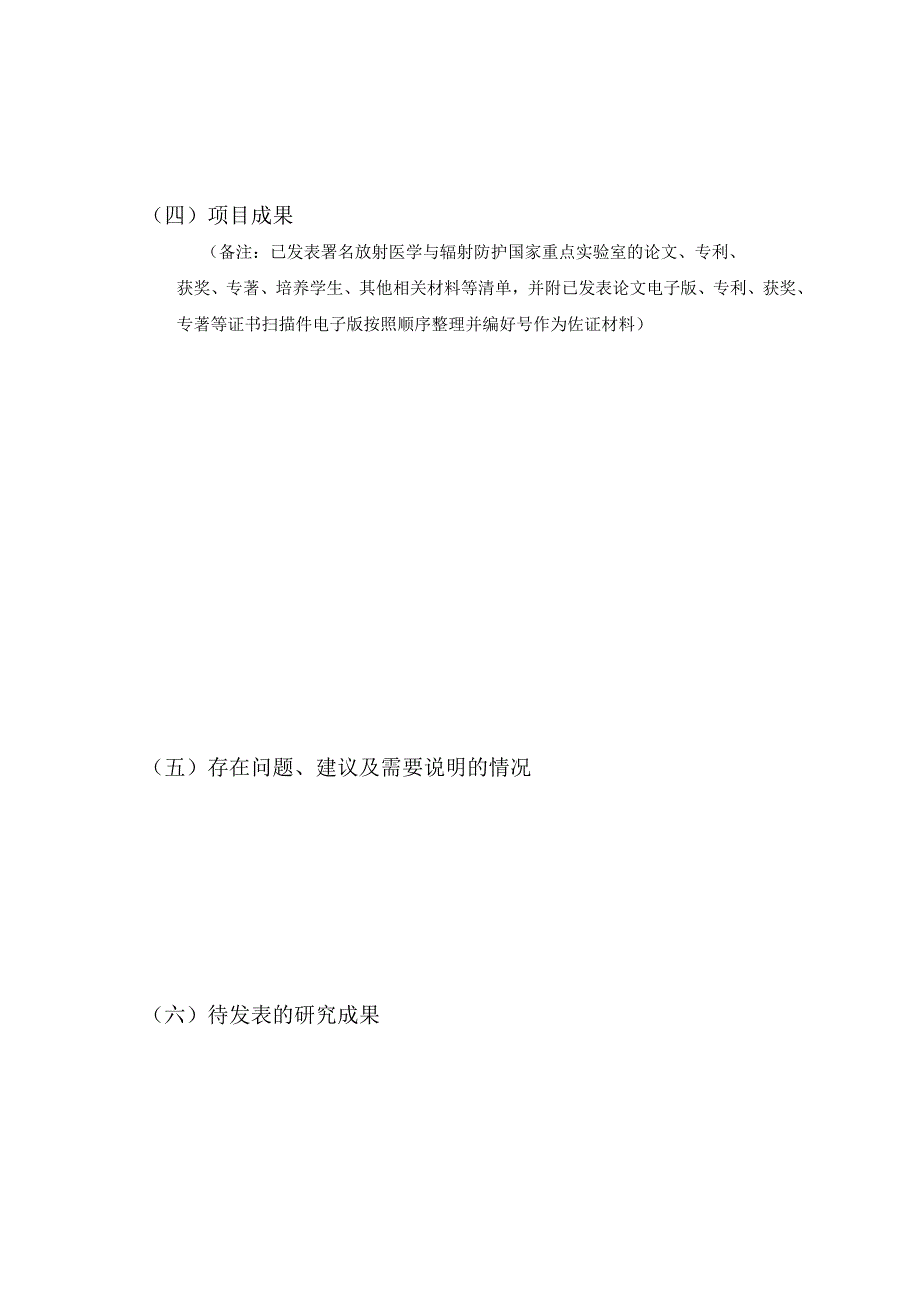 （四）项目成果

（备注：已发表署名放射医学与辐射防护国家重点实验室的论文、专利、获奖、专著、培养学生、其他相关材料等清单，并附已发表论文电子版、专利、获奖、专著等证书扫描件电子版按照顺序整理并编好号作为佐证材料）

（五）存在问题、建议及需要说明的情况

（六）待发表的研究成果